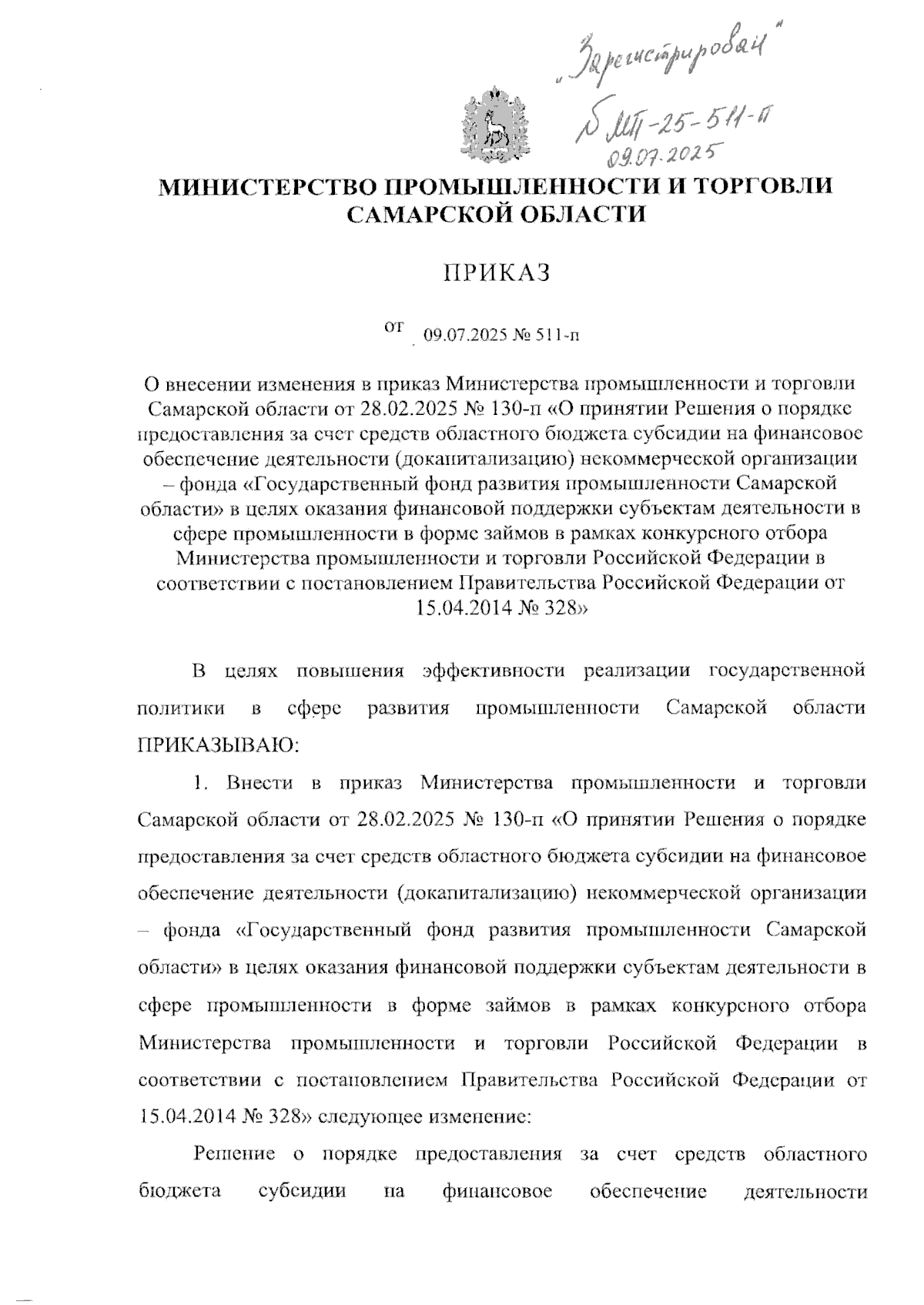 „Зарегистрирован"
№ МП-25-511-п
09.07.2025

МИНИСТЕРСТВО ПРОМЫШЛЕННОСТИ И ТОРГОВЛИ САМАРСКОЙ ОБЛАСТИ

ПРИКАЗ

от 09.07.2025 № 511-п

О внесении изменения в приказ Министерства промышленности и торговли Самарской области от 28.02.2025 № 130-п «О принятии Решения о порядке предоставления за счет средств областного бюджета субсидии на финансовое обеспечение деятельности (докапитализацию) некоммерческой организации – фонда «Государственный фонд развития промышленности Самарской области» в целях оказания финансовой поддержки субъектам деятельности в сфере промышленности в форме займов в рамках конкурсного отбора Министерства промышленности и торговли Российской Федерации в соответствии с постановлением Правительства Российской Федерации от 15.04.2014 № 328»

В целях повышения эффективности реализации государственной политики в сфере развития промышленности Самарской области ПРИКАЗЫВАЮ:

1. Внести в приказ Министерства промышленности и торговли Самарской области от 28.02.2025 № 130-п «О принятии Решения о порядке предоставления за счет средств областного бюджета субсидии на финансовое обеспечение деятельности (докапитализацию) некоммерческой организации – фонда «Государственный фонд развития промышленности Самарской области» в целях оказания финансовой поддержки субъектам деятельности в сфере промышленности в форме займов в рамках конкурсного отбора Министерства промышленности и торговли Российской Федерации в соответствии с постановлением Правительства Российской Федерации от 15.04.2014 № 328» следующее изменение:

Решение о порядке предоставления за счет средств областного бюджета субсидии на финансовое обеспечение деятельности